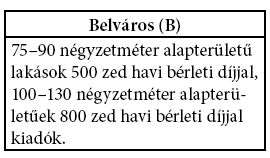 | Belváros (B) |
|---|
| 75–90 négyzetméter alapterületű lakások 500 zed havi bérleti díjjal, 100–130 négyzetméter alapterületűek 800 zed havi bérleti díjjal kiadók. |